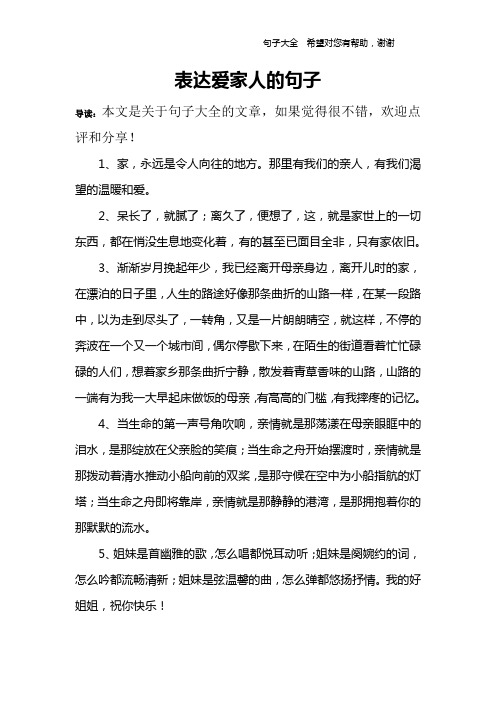 句子大全　希望对您有帮助，谢谢

表达爱家人的句子

导读：本文是关于句子大全的文章，如果觉得很不错，欢迎点评和分享！

1、家，永远是令人向往的地方。那里有我们的亲人，有我们渴望的温暖和爱。

2、呆长了，就腻了；离久了，便想了，这，就是家世上的一切东西，都在悄没生息地变化着，有的甚至已面目全非，只有家依旧。

3、渐渐岁月挽起年少，我已经离开母亲身边，离开儿时的家，在漂泊的日子里，人生的路途好像那条曲折的山路一样，在某一段路中，以为走到尽头了，一转角，又是一片朗朗晴空，就这样，不停的奔波在一个又一个城市间，偶尔停歇下来，在陌生的街道看着忙忙碌碌的人们，想着家乡那条曲折宁静，散发着青草香味的山路，山路的一端有为我一大早起床做饭的母亲，有高高的门槛，有我摔疼的记忆。

4、当生命的第一声号角吹响，亲情就是那荡漾在母亲眼眶中的泪水，是那绽放在父亲脸的笑痕；当生命之舟开始摆渡时，亲情就是那拨动着清水推动小船向前的双桨，是那守候在空中为小船指航的灯塔；当生命之舟即将靠岸，亲情就是那静静的港湾，是那拥抱着你的那默默的流水。

5、姐妹是首幽雅的歌，怎么唱都悦耳动听；姐妹是阕婉约的词，怎么吟都流畅清新；姐妹是弦温馨的曲，怎么弹都悠扬抒情。我的好姐姐，祝你快乐！